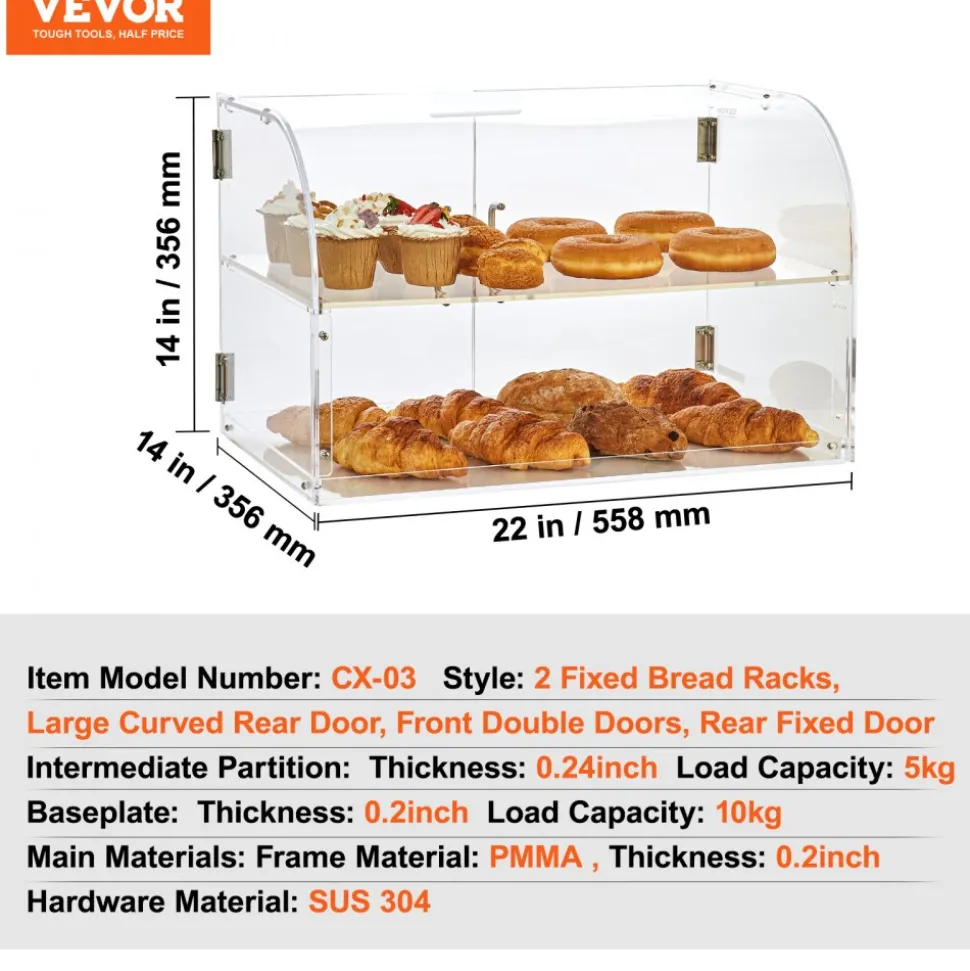 VEVOR
TOUGH TOOLS, HALF PRICE

14 in / 356 mm

14 in / 356 mm

22 in / 558 mm

Item Model Number: CX-03 Style: 2 Fixed Bread Racks, Large Curved Rear Door, Front Double Doors, Rear Fixed Door

Intermediate Partition: Thickness: 0.24inch Load Capacity: 5kg

Baseplate: Thickness: 0.2inch Load Capacity: 10kg

Main Materials: Frame Material: PMMA , Thickness: 0.2inch

Hardware Material: SUS 304